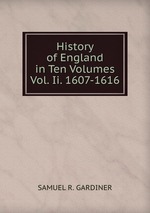 History of England in Ten Volumes Vol. Ii. 1607-1616

SAMUEL R. GARDINER